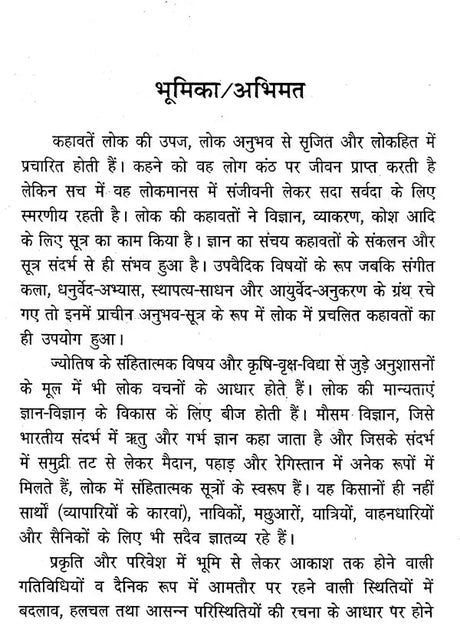 भूमिका/अभिमत

कहावतें लोक की उपज, लोक अनुभव से सृजित और लोकहित में प्रचारित होती हैं। कहने को वह लोग कंठ पर जीवन प्राप्त करती है लेकिन सच में वह लोकमानस में संजीवनी लेकर सदा सर्वदा के लिए स्मरणीय रहती है। लोक की कहावतों ने विज्ञान, व्याकरण, कोश आदि के लिए सूत्र का काम किया है। ज्ञान का संचय कहावतों के संकलन और सूत्र संदर्भ से ही संभव हुआ है। उपवैदिक विषयों के रूप जबकि संगीत कला, धनुर्वेद-अभ्यास, स्थापत्य-साधन और आयुर्वेद-अनुकरण के ग्रंथ रचे गए तो इनमें प्राचीन अनुभव-सूत्र के रूप में लोक में प्रचलित कहावतों का ही उपयोग हुआ।

ज्योतिष के संहितात्मक विषय और कृषि-वृक्ष-विद्या से जुड़े अनुशासनों के मूल में भी लोक वचनों के आधार होते हैं। लोक की मान्यताएं ज्ञान-विज्ञान के विकास के लिए बीज होती हैं। मौसम विज्ञान, जिसे भारतीय संदर्भ में ऋतु और गर्भ ज्ञान कहा जाता है और जिसके संदर्भ में समुद्री तट से लेकर मैदान, पहाड़ और रेगिस्तान में अनेक रूपों में मिलते हैं, लोक में संहितात्मक सूत्रों के स्वरूप हैं। यह किसानों ही नहीं सार्थों (व्यापारियों के कारवां), नाविकों, मछुआरों, यात्रियों, वाहनधारियों और सैनिकों के लिए भी सदैव ज्ञातव्य रहे हैं।

प्रकृति और परिवेश में भूमि से लेकर आकाश तक होने वाली गतिविधियों व दैनिक रूप में आमतौर पर रहने वाली स्थितियों में बदलाव, हलचल तथा आसन्न परिस्थितियों की रचना के आधार पर होने